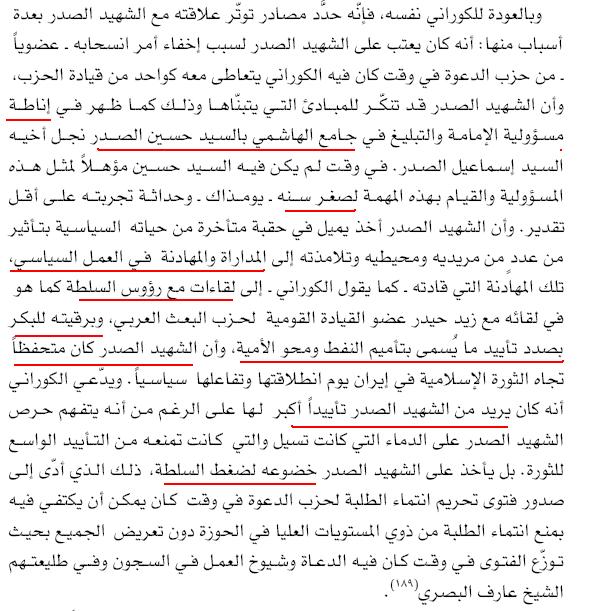 وبالعودة للكوراني نفسه، فإنّه حدّد مصادر توتّر علاقته مع الشهيد الصدر بعدة أسباب منها: أنه كان يعتب على الشهيد الصدر لسبب إخفاء أمر انسحابه ـ عضوياً ـ من حزب الدعوة في وقت كان فيه الكوراني يتعاطى معه كواحد من قيادة الحزب، وأن الشهيد الصدر قد تنكّر للمبادئ التي يتبنّاها وذلك كما ظهر في إناطة مسؤولية الإمامة والتبليغ في جامع الهاشمي بالسيد حسين الصدر نجل أخيه السيد إسماعيل الصدر. في وقت لم يكن فيه السيد حسين مؤهلاً لمثل هذه المسؤولية والقيام بهذه المهمة لصغر سنه ـ يومذاك ـ وحداثة تجربته على أقل تقدير. وأن الشهيد الصدر أخذ يميل في حقبة متأخرة من حياته السياسية بتأثير من عدد من مريديه ومحيطيه وتلامذته إلى المداراة والمهادنة في العمل السياسي، تلك المهادنة التي قادته ـ كما يقول الكوراني ـ إلى لقاءات مع رؤوس السلطة كما هو في لقائه مع زيد حيدر عضو القيادة القومية لحزب البعث العربي، وبرقيته للبكر بصدد تأييد ما يُسمى بتأميم النفط ومحو الأمية، وأن الشهيد الصدر كان متحفظاً تجاه الثورة الإسلامية في إيران يوم انطلاقتها وتفاعلها سياسياً. ويدّعي الكوراني أنه كان يريد من الشهيد الصدر تأييداً أكبر لها على الرغم من أنه يتفهم حرص الشهيد الصدر على الدماء التي كانت تسيل والتي كانت تمنعه من التأييد الواسع للثورة. بل يأخذ على الشهيد الصدر خضوعه لضغط السلطة، ذلك الذي أدّى إلى صدور فتوى تحريم انتماء الطلبة لحزب الدعوة في وقت كان يمكن أن يكتفي فيه بمنع انتماء الطلبة من ذوي المستويات العليا في الحوزة دون تعريض الجميع بحيث توزّع الفتوى في وقت كان فيه الدعاة وشيوخ العمل في السجون وفي طليعتهم الشيخ عارف البصري$^{(١٨٩)}$.